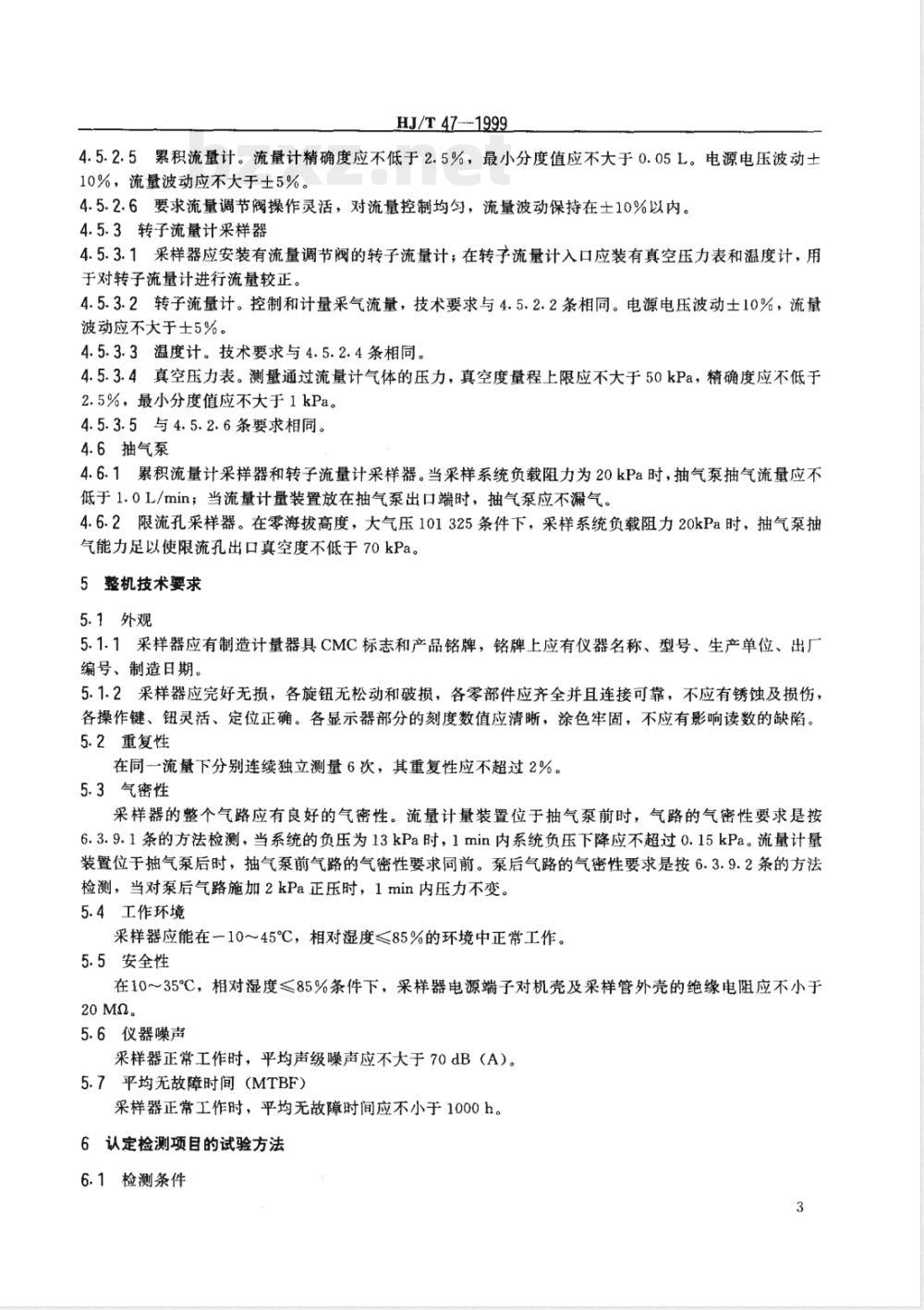 HJ/T 47—1999

4.5.2.5　累积流量计。流量计精确度应不低于 2.5%，最小分度值应不大于 0.05 L。电源电压波动±10%，流量波动应不大于±5%。

4.5.2.6　要求流量调节阀操作灵活，对流量控制均匀，流量波动保持在±10%以内。

4.5.3　转子流量计采样器

4.5.3.1　采样器应安装有流量调节阀的转子流量计；在转子流量计入口应装有真空压力表和温度计，用于对转子流量计进行流量较正。

4.5.3.2　转子流量计。控制和计量采气流量，技术要求与 4.5.2.2 条相同。电源电压波动±10%，流量波动应不大于±5%。

4.5.3.3　温度计。技术要求与 4.5.2.4 条相同。

4.5.3.4　真空压力表。测量通过流量计气体的压力，真空度量程上限应不大于 50 kPa，精确度应不低于 2.5%，最小分度值应不大于 1 kPa。

4.5.3.5　与 4.5.2.6 条要求相同。

4.6　抽气泵

4.6.1　累积流量计采样器和转子流量计采样器。当采样系统负载阻力为 20 kPa 时，抽气泵抽气流量应不低于 1.0 L/min；当流量计量装置放在抽气泵出口端时，抽气泵应不漏气。

4.6.2　限流孔采样器。在零海拔高度，大气压 101 325 条件下，采样系统负载阻力 20kPa 时，抽气泵抽气能力足以使限流孔出口真空度不低于 70 kPa。

5　整机技术要求

5.1　外观

5.1.1　采样器应有制造计量器具 CMC 标志和产品铭牌，铭牌上应有仪器名称、型号、生产单位、出厂编号、制造日期。

5.1.2　采样器应完好无损，各旋钮无松动和破损，各零部件应齐全并且连接可靠，不应有锈蚀及损伤，各操作键、钮灵活、定位正确。各显示器部分的刻度数值应清晰，涂色牢固，不应有影响读数的缺陷。

5.2　重复性

在同一流量下分别连续独立测量 6 次，其重复性应不超过 2%。

5.3　气密性

采样器的整个气路应有良好的气密性。流量计量装置位于抽气泵前时，气路的气密性要求是按 6.3.9.1 条的方法检测，当系统的负压为 13 kPa 时，1 min 内系统负压下降应不超过 0.15 kPa。流量计量装置位于抽气泵后时，抽气泵前气路的气密性要求同前。泵后气路的气密性要求是按 6.3.9.2 条的方法检测，当对泵后气路施加 2 kPa 正压时，1 min 内压力不变。

5.4　工作环境

采样器应能在－10～45℃，相对湿度≤85%的环境中正常工作。

5.5　安全性

在10～35℃，相对湿度≤85%条件下，采样器电源端子对机壳及采样管外壳的绝缘电阻应不小于 20 MΩ。

5.6　仪器噪声

采样器正常工作时，平均声级噪声应不大于 70 dB（A）。

5.7　平均无故障时间（MTBF）

采样器正常工作时，平均无故障时间应不小于 1000 h。

6　认定检测项目的试验方法

6.1　检测条件

3